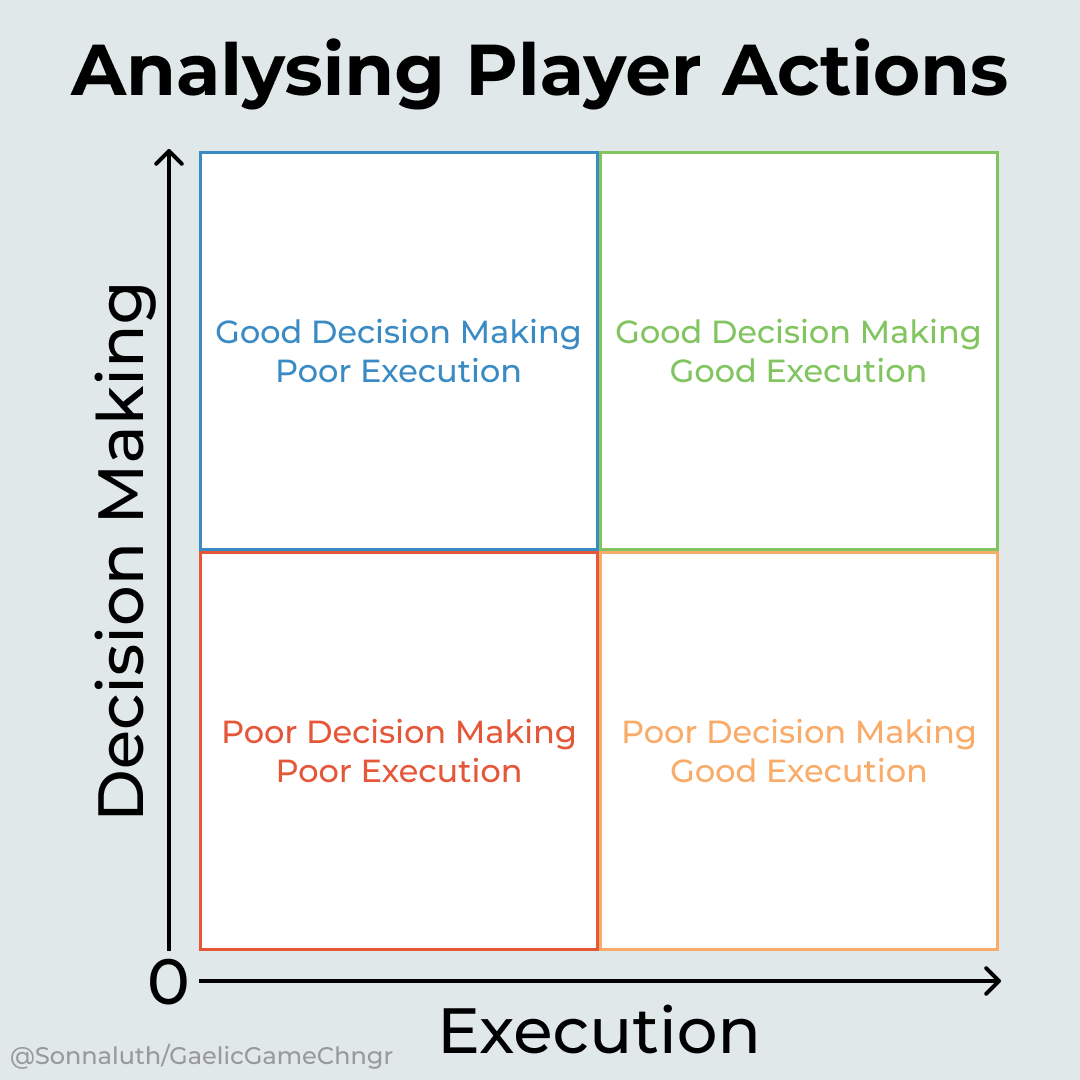 Analysing Player Actions

Decision Making

Good Decision Making
Poor Execution

Good Decision Making
Good Execution

Poor Decision Making
Poor Execution

Poor Decision Making
Good Execution

0

Execution

@Sonnaluth/GaelicGameChngr